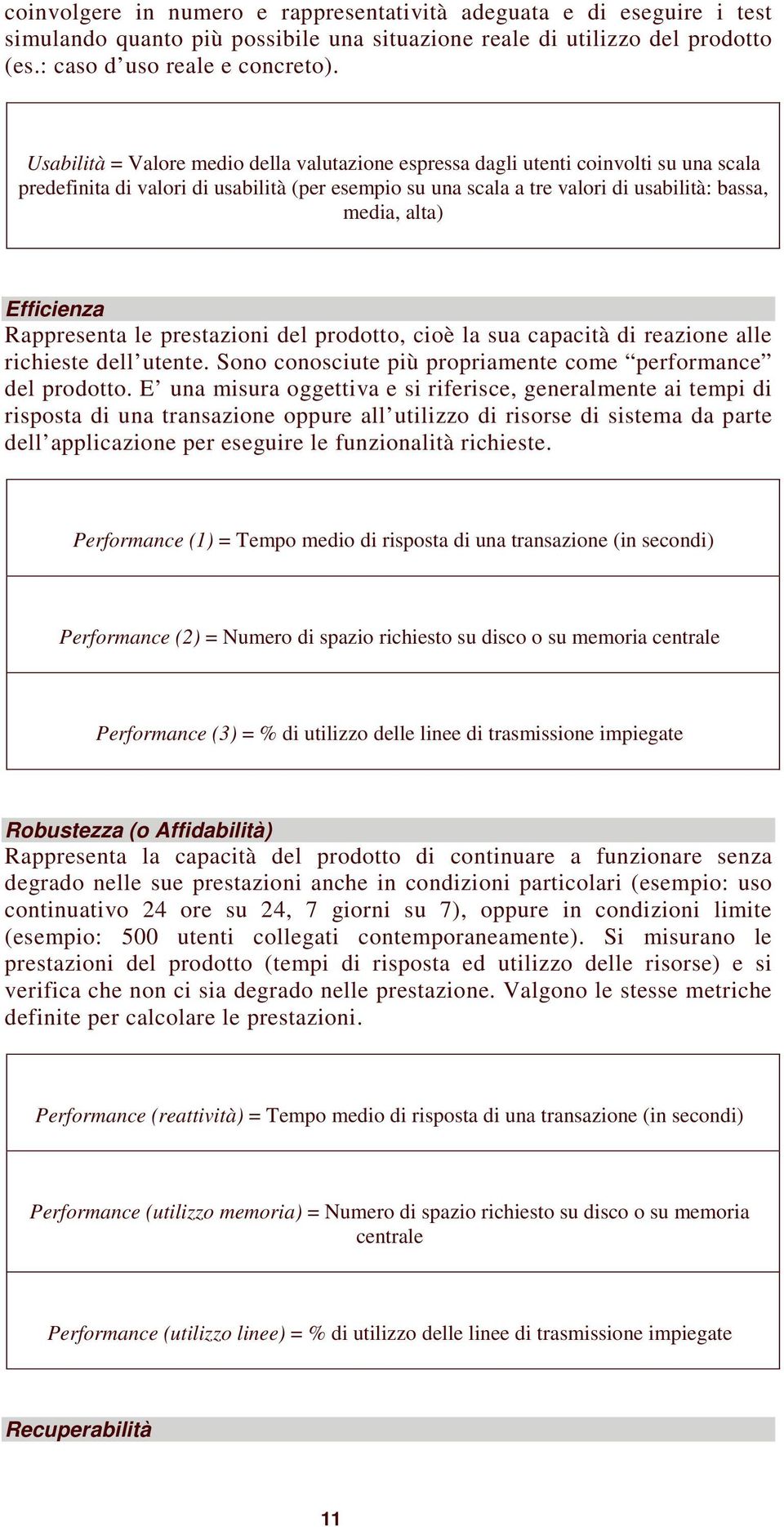 coinvolgere in numero e rappresentatività adeguata e di eseguire i test simulando quanto più possibile una situazione reale di utilizzo del prodotto (es.: caso d’uso reale e concreto).

Usabilità = Valore medio della valutazione espressa dagli utenti coinvolti su una scala predefinita di valori di usabilità (per esempio su una scala a tre valori di usabilità: bassa, media, alta)

Efficienza
Rappresenta le prestazioni del prodotto, cioè la sua capacità di reazione alle richieste dell’utente. Sono conosciute più propriamente come “performance” del prodotto. E’ una misura oggettiva e si riferisce, generalmente ai tempi di risposta di una transazione oppure all’utilizzo di risorse di sistema da parte dell’applicazione per eseguire le funzionalità richieste.

Performance (1) = Tempo medio di risposta di una transazione (in secondi)

Performance (2) = Numero di spazio richiesto su disco o su memoria centrale

Performance (3) = % di utilizzo delle linee di trasmissione impiegate

Robustezza (o Affidabilità)
Rappresenta la capacità del prodotto di continuare a funzionare senza degrado nelle sue prestazioni anche in condizioni particolari (esempio: uso continuativo 24 ore su 24, 7 giorni su 7), oppure in condizioni limite (esempio: 500 utenti collegati contemporaneamente). Si misurano le prestazioni del prodotto (tempi di risposta ed utilizzo delle risorse) e si verifica che non ci sia degrado nelle prestazione. Valgono le stesse metriche definite per calcolare le prestazioni.

Performance (reattività) = Tempo medio di risposta di una transazione (in secondi)

Performance (utilizzo memoria) = Numero di spazio richiesto su disco o su memoria centrale

Performance (utilizzo linee) = % di utilizzo delle linee di trasmissione impiegate

Recuperabilità

11